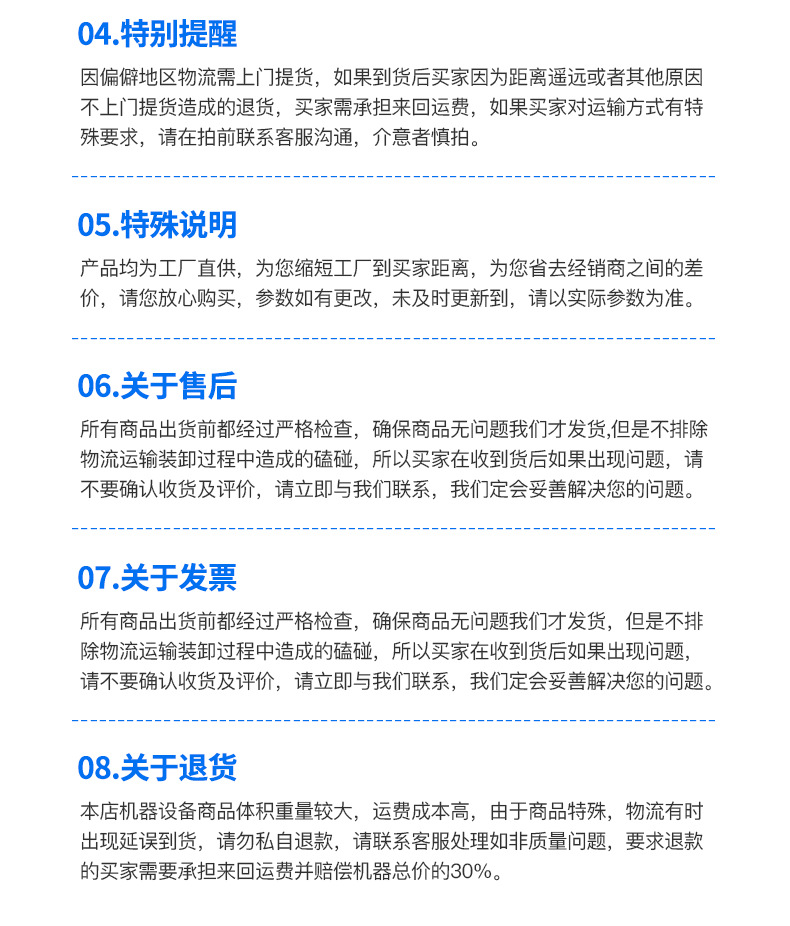 04.特别提醒

因偏僻地区物流需上门提货，如果到货后买家因为距离遥远或者其他原因不上门提货造成的退货，买家需承担来回运费，如果买家对运输方式有特殊要求，请在拍前联系客服沟通，介意者慎拍。

05.特殊说明

产品均为工厂直供，为您缩短工厂到买家距离，为您省去经销商之间的差价，请您放心购买，参数如有更改，未及时更新到，请以实际参数为准。

06.关于售后

所有商品出货前都经过严格检查，确保商品无问题我们才发货,但是不排除物流运输装卸过程中造成的磕碰，所以买家在收到货后如果出现问题，请不要确认收货及评价，请立即与我们联系，我们定会妥善解决您的问题。

07.关于发票

所有商品出货前都经过严格检查，确保商品无问题我们才发货，但是不排除物流运输装卸过程中造成的磕碰，所以买家在收到货后如果出现问题，请不要确认收货及评价，请立即与我们联系，我们定会妥善解决您的问题。

08.关于退货

本店机器设备商品体积重量较大，运费成本高，由于商品特殊，物流有时出现延误到货，请勿私自退款，请联系客服处理如非质量问题，要求退款的买家需要承担来回运费并赔偿机器总价的30%。